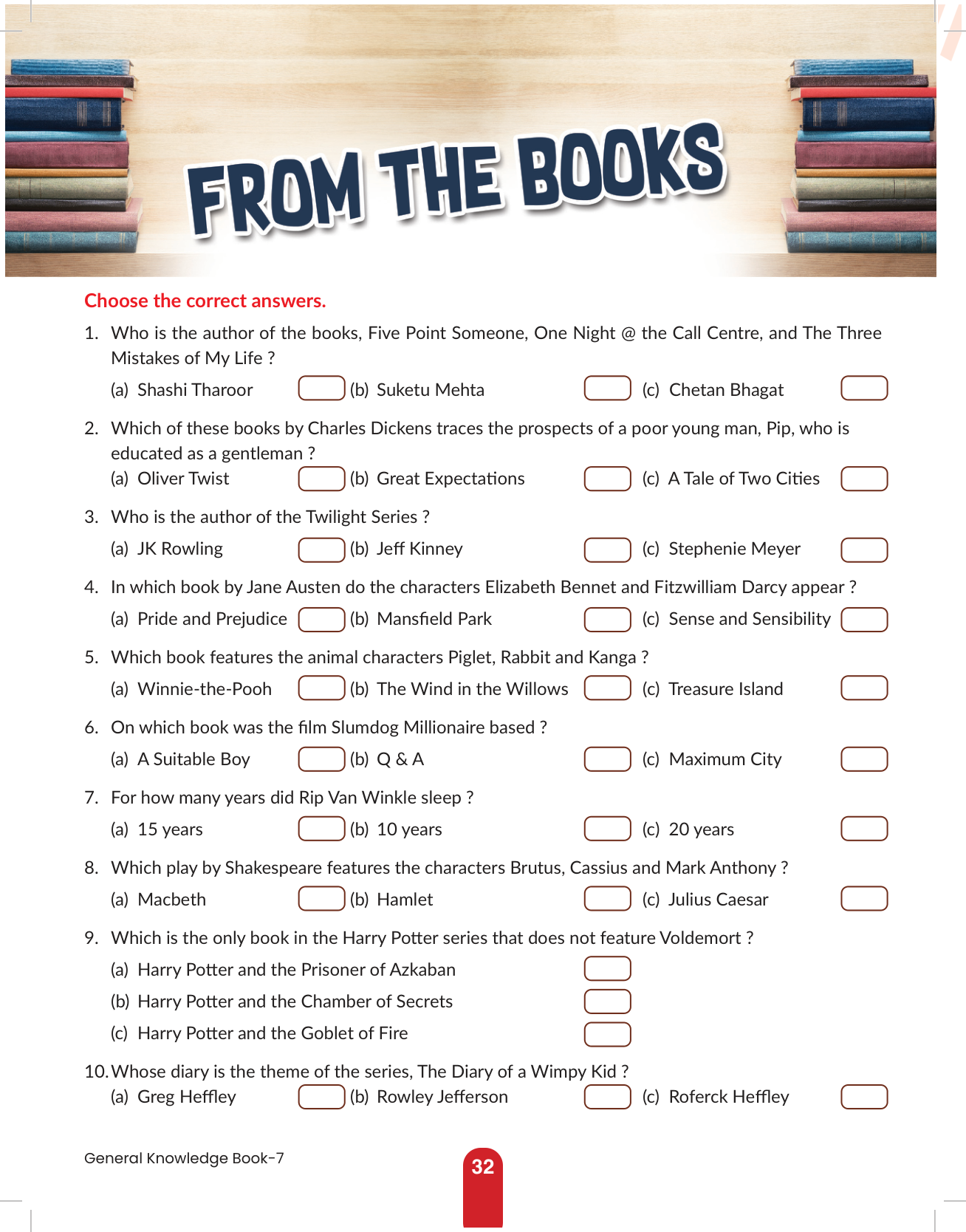 FROM THE BOOKS

Choose the correct answers.

1. Who is the author of the books, Five Point Someone, One Night @ the Call Centre, and The Three Mistakes of My Life ?

(a) Shashi Tharoor (b) Suketu Mehta (c) Chetan Bhagat

2. Which of these books by Charles Dickens traces the prospects of a poor young man, Pip, who is educated as a gentleman ?

(a) Oliver Twist (b) Great Expectations (c) A Tale of Two Cities

3. Who is the author of the Twilight Series ?

(a) JK Rowling (b) Jeff Kinney (c) Stephenie Meyer

4. In which book by Jane Austen do the characters Elizabeth Bennet and Fitzwilliam Darcy appear ?

(a) Pride and Prejudice (b) Mansfield Park (c) Sense and Sensibility

5. Which book features the animal characters Piglet, Rabbit and Kanga ?

(a) Winnie-the-Pooh (b) The Wind in the Willows (c) Treasure Island

6. On which book was the film Slumdog Millionaire based ?

(a) A Suitable Boy (b) Q & A (c) Maximum City

7. For how many years did Rip Van Winkle sleep ?

(a) 15 years (b) 10 years (c) 20 years

8. Which play by Shakespeare features the characters Brutus, Cassius and Mark Anthony ?

(a) Macbeth (b) Hamlet (c) Julius Caesar

9. Which is the only book in the Harry Potter series that does not feature Voldemort ?

(a) Harry Potter and the Prisoner of Azkaban

(b) Harry Potter and the Chamber of Secrets

(c) Harry Potter and the Goblet of Fire

10. Whose diary is the theme of the series, The Diary of a Wimpy Kid ?

(a) Greg Heffley (b) Rowley Jefferson (c) Roferck Heffley

General Knowledge Book-7

32